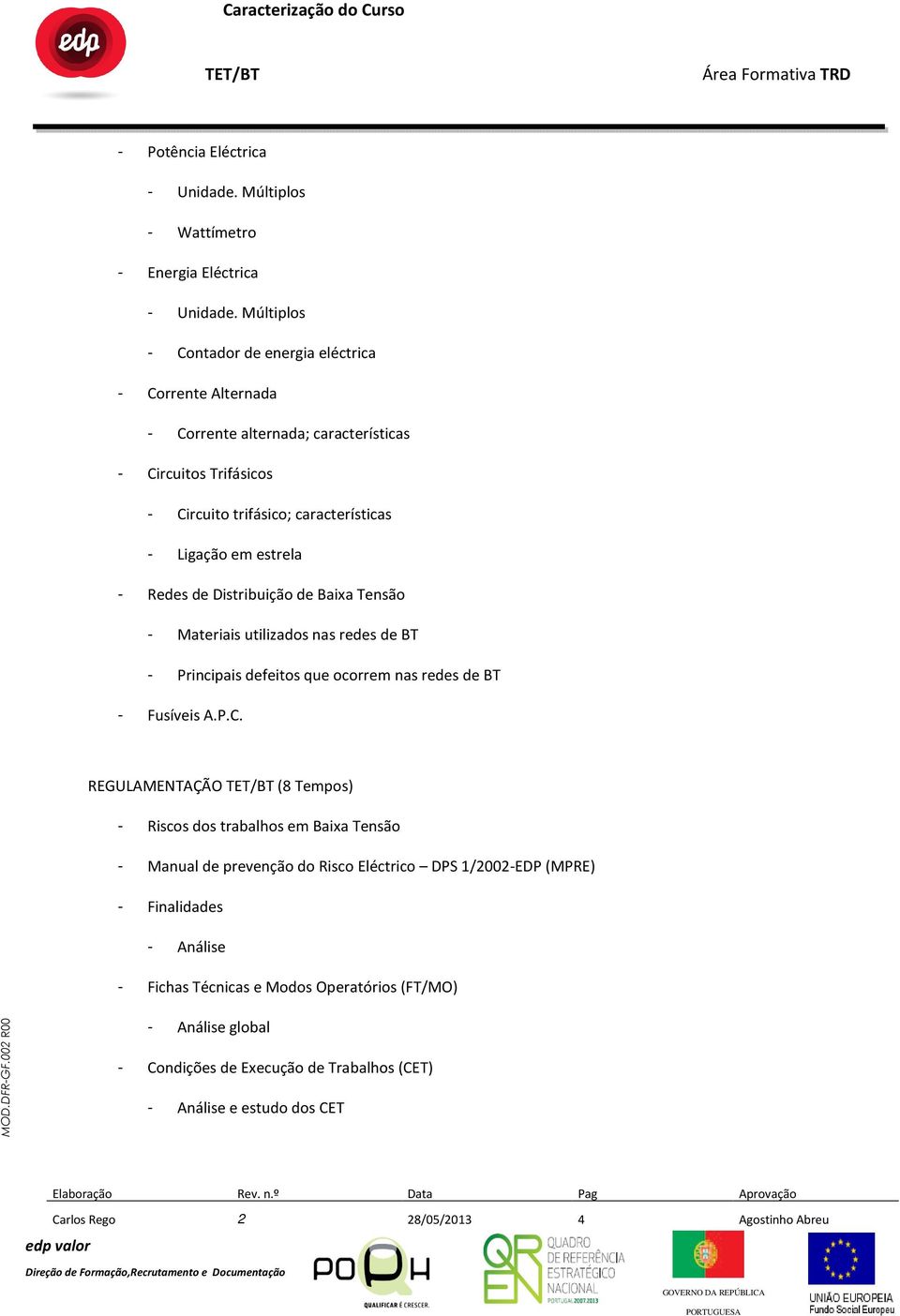 edp

Caracterização do Curso

TET/BT

Área Formativa TRD

- Potência Eléctrica
  - Unidade. Múltiplos
  - Wattímetro
- Energia Eléctrica
  - Unidade. Múltiplos
  - Contador de energia eléctrica
- Corrente Alternada
  - Corrente alternada; características
- Circuitos Trifásicos
  - Circuito trifásico; características
  - Ligação em estrela
- Redes de Distribuição de Baixa Tensão
  - Materiais utilizados nas redes de BT
  - Principais defeitos que ocorrem nas redes de BT
- Fusíveis A.P.C.

REGULAMENTAÇÃO TET/BT (8 Tempos)

- Riscos dos trabalhos em Baixa Tensão
- Manual de prevenção do Risco Eléctrico – DPS 1/2002-EDP (MPRE)
- Finalidades
  - Análise
- Fichas Técnicas e Modos Operatórios (FT/MO)
  - Análise global
- Condições de Execução de Trabalhos (CET)
  - Análise e estudo dos CET

MOD.DFR-GF.002 R00

| Elaboração | Rev. n.º | Data | Pag | Aprovação |
|---|---|---|---|---|
| Carlos Rego | 2 | 28/05/2013 | 4 | Agostinho Abreu |

edp valor
Direção de Formação,Recrutamento e Documentação

POPH QUALIFICAR É CRESCER.

QREN QUADRO DE REFERÊNCIA ESTRATÉGICO NACIONAL PORTUGAL 2007.2013

GOVERNO DA REPÚBLICA PORTUGUESA

UNIÃO EUROPEIA Fundo Social Europeu